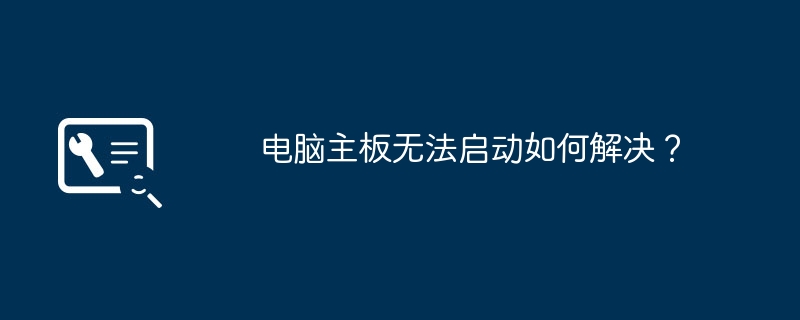 电脑主板无法启动如何解决？